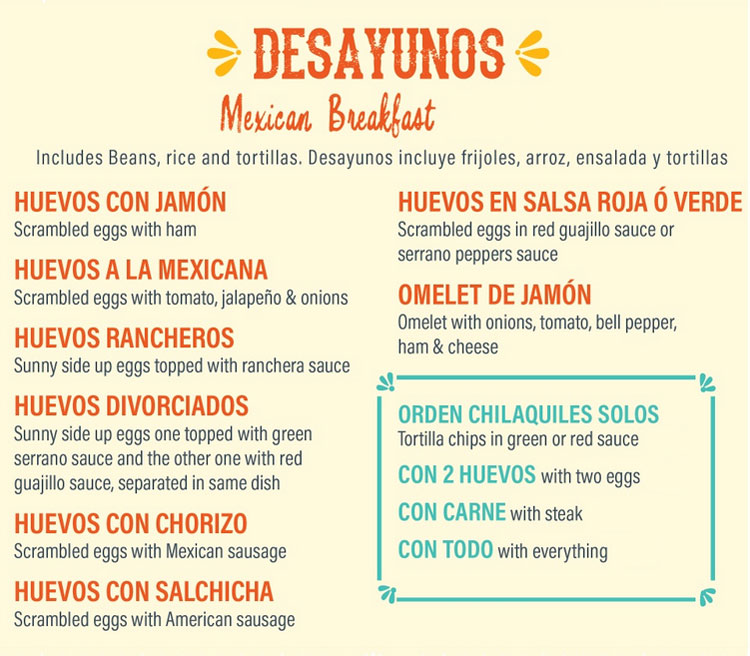 DESAYUNOS

Mexican Breakfast

Includes Beans, rice and tortillas. Desayunos incluye frijoles, arroz, ensalada y tortillas

HUEVOS CON JAMÓN
Scrambled eggs with ham

HUEVOS A LA MEXICANA
Scrambled eggs with tomato, jalapeño & onions

HUEVOS RANCHEROS
Sunny side up eggs topped with ranchera sauce

HUEVOS DIVORCIADOS
Sunny side up eggs one topped with green serrano sauce and the other one with red guajillo sauce, separated in same dish

HUEVOS CON CHORIZO
Scrambled eggs with Mexican sausage

HUEVOS CON SALCHICHA
Scrambled eggs with American sausage

HUEVOS EN SALSA ROJA Ó VERDE
Scrambled eggs in red guajillo sauce or serrano peppers sauce

OMELET DE JAMÓN
Omelet with onions, tomato, bell pepper, ham & cheese

ORDEN CHILAQUILES SOLOS
Tortilla chips in green or red sauce

CON 2 HUEVOS with two eggs

CON CARNE with steak

CON TODO with everything